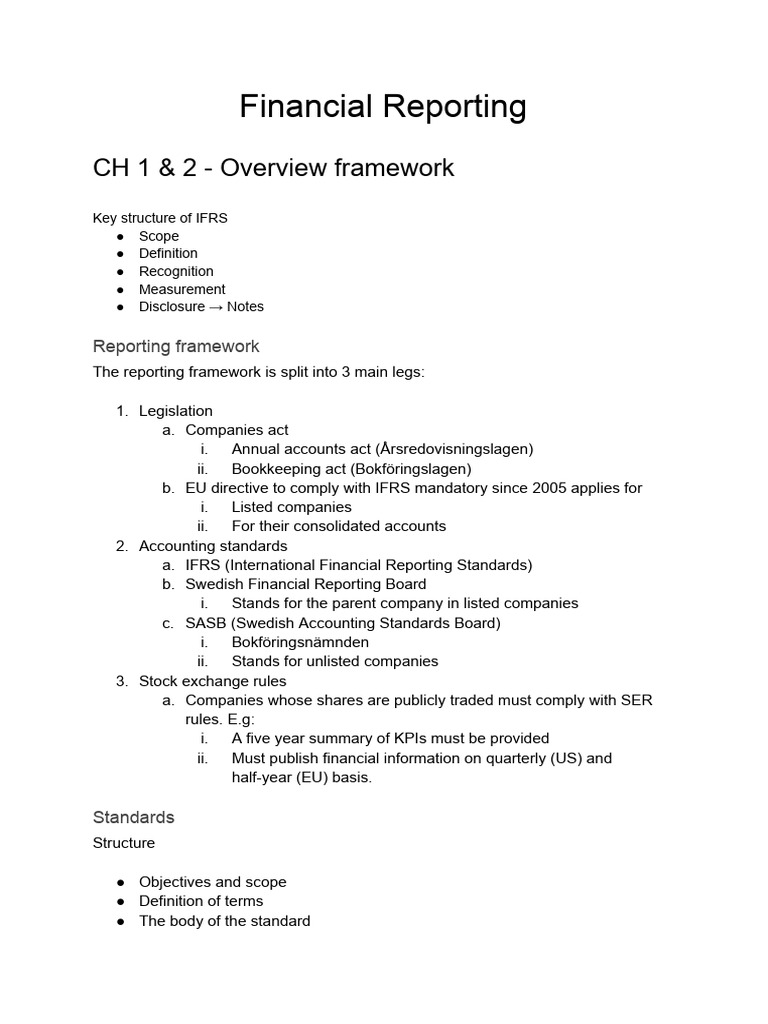 Financial Reporting

CH 1 & 2 - Overview framework

Key structure of IFRS
● Scope
● Definition
● Recognition
● Measurement
● Disclosure → Notes

Reporting framework

The reporting framework is split into 3 main legs:

1. Legislation
a. Companies act
i. Annual accounts act (Årsredovisningslagen)
ii. Bookkeeping act (Bokföringslagen)
b. EU directive to comply with IFRS mandatory since 2005 applies for
i. Listed companies
ii. For their consolidated accounts
2. Accounting standards
a. IFRS (International Financial Reporting Standards)
b. Swedish Financial Reporting Board
i. Stands for the parent company in listed companies
c. SASB (Swedish Accounting Standards Board)
i. Bokföringsnämnden
ii. Stands for unlisted companies
3. Stock exchange rules
a. Companies whose shares are publicly traded must comply with SER rules. E.g:
i. A five year summary of KPIs must be provided
ii. Must publish financial information on quarterly (US) and half-year (EU) basis.

Standards

Structure

● Objectives and scope
● Definition of terms
● The body of the standard